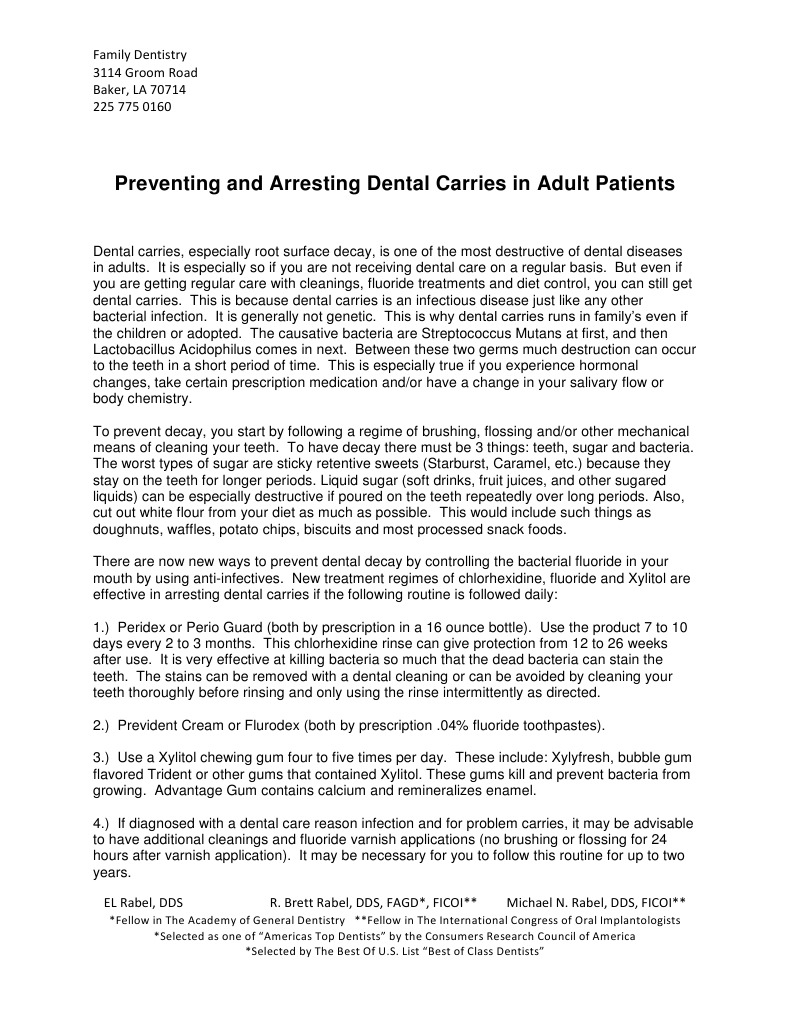 Family Dentistry
3114 Groom Road
Baker, LA 70714
225 775 0160

Preventing and Arresting Dental Carries in Adult Patients

Dental carries, especially root surface decay, is one of the most destructive of dental diseases in adults. It is especially so if you are not receiving dental care on a regular basis. But even if you are getting regular care with cleanings, fluoride treatments and diet control, you can still get dental carries. This is because dental carries is an infectious disease just like any other bacterial infection. It is generally not genetic. This is why dental carries runs in family's even if the children or adopted. The causative bacteria are Streptococcus Mutans at first, and then Lactobacillus Acidophilus comes in next. Between these two germs much destruction can occur to the teeth in a short period of time. This is especially true if you experience hormonal changes, take certain prescription medication and/or have a change in your salivary flow or body chemistry.

To prevent decay, you start by following a regime of brushing, flossing and/or other mechanical means of cleaning your teeth. To have decay there must be 3 things: teeth, sugar and bacteria. The worst types of sugar are sticky retentive sweets (Starburst, Caramel, etc.) because they stay on the teeth for longer periods. Liquid sugar (soft drinks, fruit juices, and other sugared liquids) can be especially destructive if poured on the teeth repeatedly over long periods. Also, cut out white flour from your diet as much as possible. This would include such things as doughnuts, waffles, potato chips, biscuits and most processed snack foods.

There are now new ways to prevent dental decay by controlling the bacterial fluoride in your mouth by using anti-infectives. New treatment regimes of chlorhexidine, fluoride and Xylitol are effective in arresting dental carries if the following routine is followed daily:

1.) Peridex or Perio Guard (both by prescription in a 16 ounce bottle). Use the product 7 to 10 days every 2 to 3 months. This chlorhexidine rinse can give protection from 12 to 26 weeks after use. It is very effective at killing bacteria so much that the dead bacteria can stain the teeth. The stains can be removed with a dental cleaning or can be avoided by cleaning your teeth thoroughly before rinsing and only using the rinse intermittently as directed.

2.) Prevident Cream or Flurodex (both by prescription .04% fluoride toothpastes).

3.) Use a Xylitol chewing gum four to five times per day. These include: Xylyfresh, bubble gum flavored Trident or other gums that contained Xylitol. These gums kill and prevent bacteria from growing. Advantage Gum contains calcium and remineralizes enamel.

4.) If diagnosed with a dental care reason infection and for problem carries, it may be advisable to have additional cleanings and fluoride varnish applications (no brushing or flossing for 24 hours after varnish application). It may be necessary for you to follow this routine for up to two years.

EL Rabel, DDS R. Brett Rabel, DDS, FAGD*, FICOI** Michael N. Rabel, DDS, FICOI**
*Fellow in The Academy of General Dentistry **Fellow in The International Congress of Oral Implantologists
*Selected as one of "Americas Top Dentists" by the Consumers Research Council of America
*Selected by The Best Of U.S. List "Best of Class Dentists"